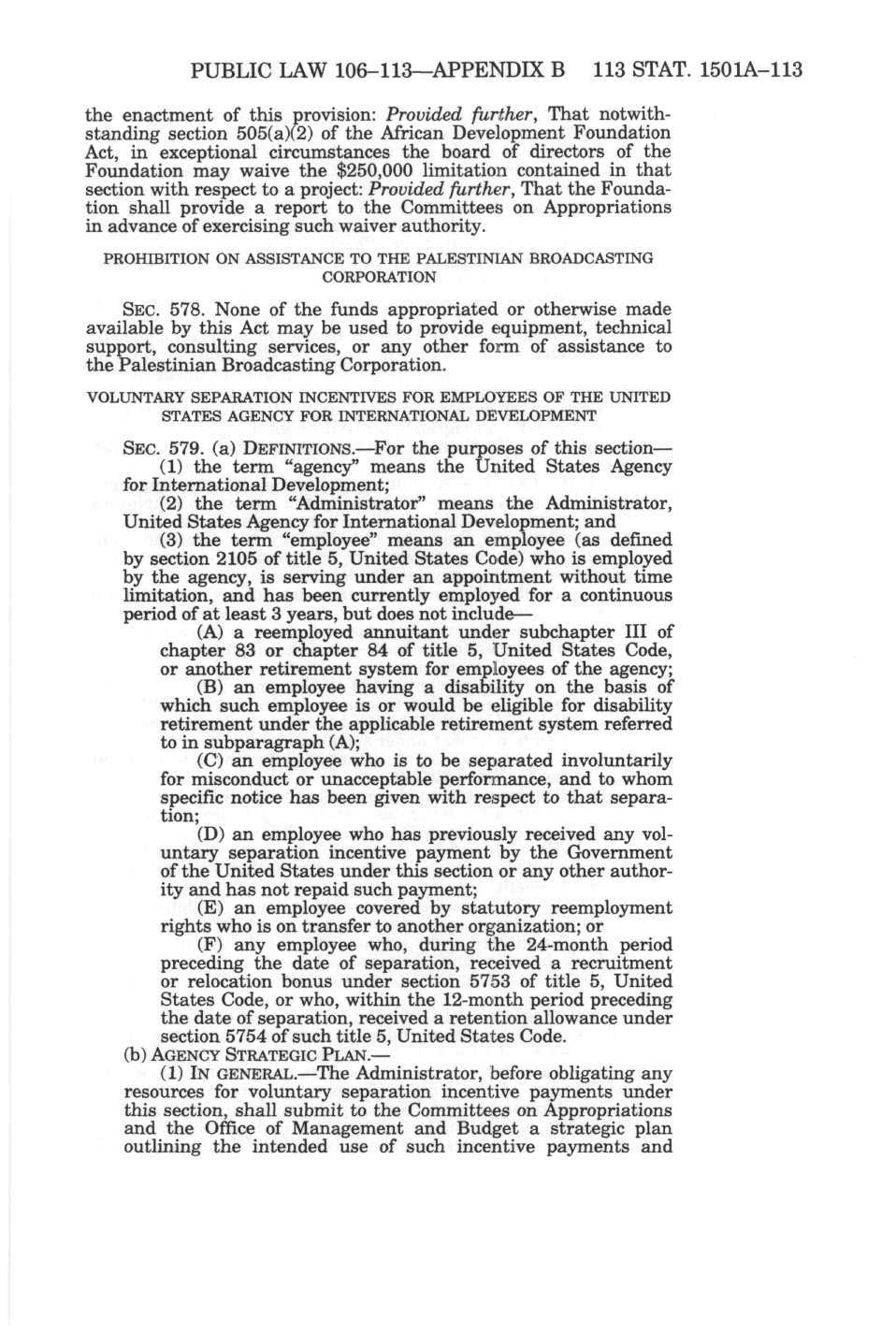 PUBLIC LAW 106–113—APPENDIX B 113 STAT. 1501A–113

the enactment of this provision: Provided further, That notwithstanding section 505(a)(2) of the African Development Foundation Act, in exceptional circumstances the board of directors of the Foundation may waive the $250,000 limitation contained in that section with respect to a project: Provided further, That the Foundation shall provide a report to the Committees on Appropriations in advance of exercising such waiver authority.

PROHIBITION ON ASSISTANCE TO THE PALESTINIAN BROADCASTING CORPORATION

SEC. 578. None of the funds appropriated or otherwise made available by this Act may be used to provide equipment, technical support, consulting services, or any other form of assistance to the Palestinian Broadcasting Corporation.

VOLUNTARY SEPARATION INCENTIVES FOR EMPLOYEES OF THE UNITED STATES AGENCY FOR INTERNATIONAL DEVELOPMENT

SEC. 579. (a) DEFINITIONS.—For the purposes of this section—

(1) the term "agency" means the United States Agency for International Development;

(2) the term "Administrator" means the Administrator, United States Agency for International Development; and

(3) the term "employee" means an employee (as defined by section 2105 of title 5, United States Code) who is employed by the agency, is serving under an appointment without time limitation, and has been currently employed for a continuous period of at least 3 years, but does not include—

(A) a reemployed annuitant under subchapter III of chapter 83 or chapter 84 of title 5, United States Code, or another retirement system for employees of the agency;

(B) an employee having a disability on the basis of which such employee is or would be eligible for disability retirement under the applicable retirement system referred to in subparagraph (A);

(C) an employee who is to be separated involuntarily for misconduct or unacceptable performance, and to whom specific notice has been given with respect to that separation;

(D) an employee who has previously received any voluntary separation incentive payment by the Government of the United States under this section or any other authority and has not repaid such payment;

(E) an employee covered by statutory reemployment rights who is on transfer to another organization; or

(F) any employee who, during the 24-month period preceding the date of separation, received a recruitment or relocation bonus under section 5753 of title 5, United States Code, or who, within the 12-month period preceding the date of separation, received a retention allowance under section 5754 of such title 5, United States Code.

(b) AGENCY STRATEGIC PLAN.—

(1) IN GENERAL.—The Administrator, before obligating any resources for voluntary separation incentive payments under this section, shall submit to the Committees on Appropriations and the Office of Management and Budget a strategic plan outlining the intended use of such incentive payments and